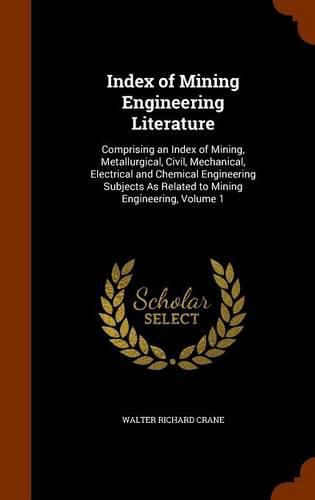 Index of Mining Engineering Literature

Comprising an Index of Mining, Metallurgical, Civil, Mechanical, Electrical and Chemical Engineering Subjects As Related to Mining Engineering, Volume 1

Scholar SELECT

WALTER RICHARD CRANE